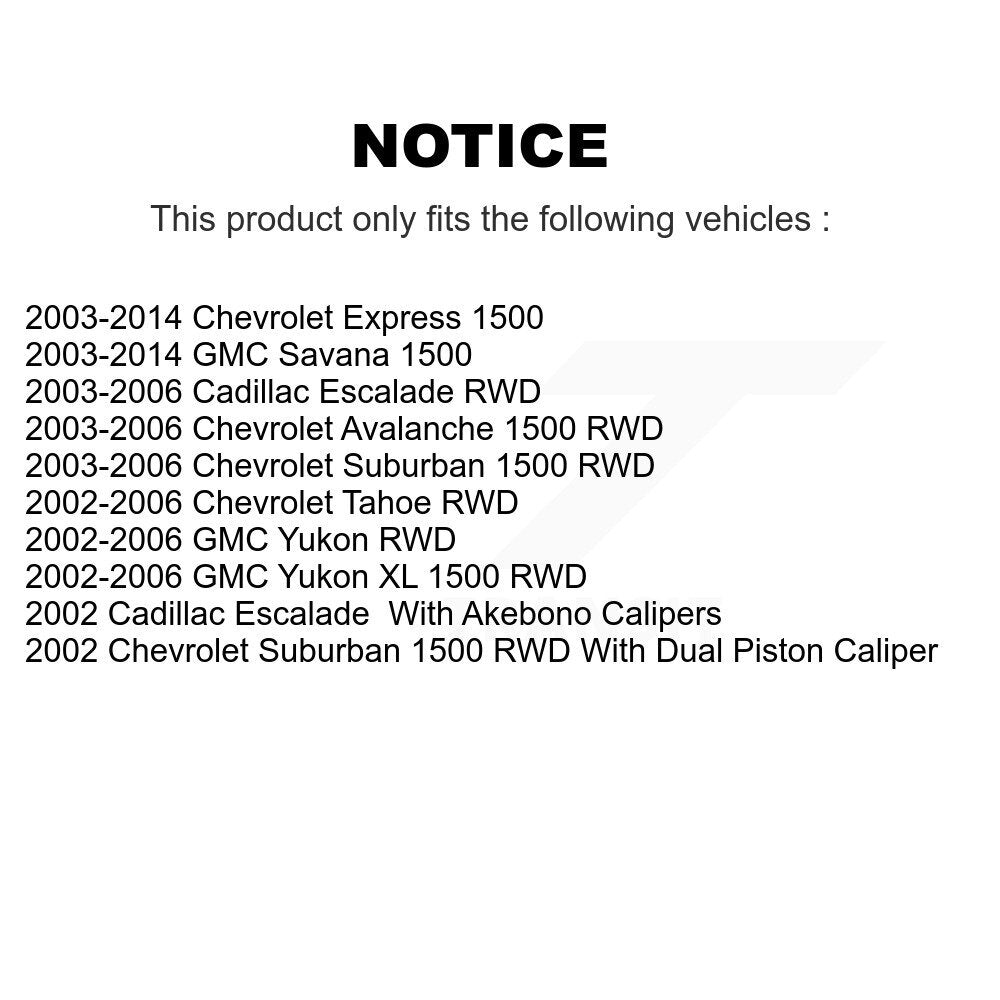 NOTICE

This product only fits the following vehicles :

2003-2014 Chevrolet Express 1500
2003-2014 GMC Savana 1500
2003-2006 Cadillac Escalade RWD
2003-2006 Chevrolet Avalanche 1500 RWD
2003-2006 Chevrolet Suburban 1500 RWD
2002-2006 Chevrolet Tahoe RWD
2002-2006 GMC Yukon RWD
2002-2006 GMC Yukon XL 1500 RWD
2002 Cadillac Escalade With Akebono Calipers
2002 Chevrolet Suburban 1500 RWD With Dual Piston Caliper